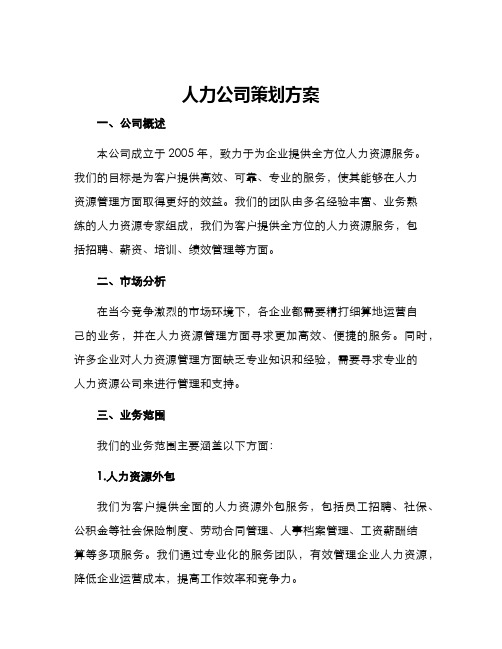 人力公司策划方案

一、公司概述

本公司成立于 2005 年，致力于为企业提供全方位人力资源服务。我们的目标是为客户提供高效、可靠、专业的服务，使其能够在人力资源管理方面取得更好的效益。我们的团队由多名经验丰富、业务熟练的人力资源专家组成，我们为客户提供全方位的人力资源服务，包括招聘、薪资、培训、绩效管理等方面。

二、市场分析

在当今竞争激烈的市场环境下，各企业都需要精打细算地运营自己的业务，并在人力资源管理方面寻求更加高效、便捷的服务。同时，许多企业对人力资源管理方面缺乏专业知识和经验，需要寻求专业的人力资源公司来进行管理和支持。

三、业务范围

我们的业务范围主要涵盖以下方面：

1.人力资源外包

我们为客户提供全面的人力资源外包服务，包括员工招聘、社保、公积金等社会保险制度、劳动合同管理、人事档案管理、工资薪酬结算等多项服务。我们通过专业化的服务团队，有效管理企业人力资源，降低企业运营成本，提高工作效率和竞争力。